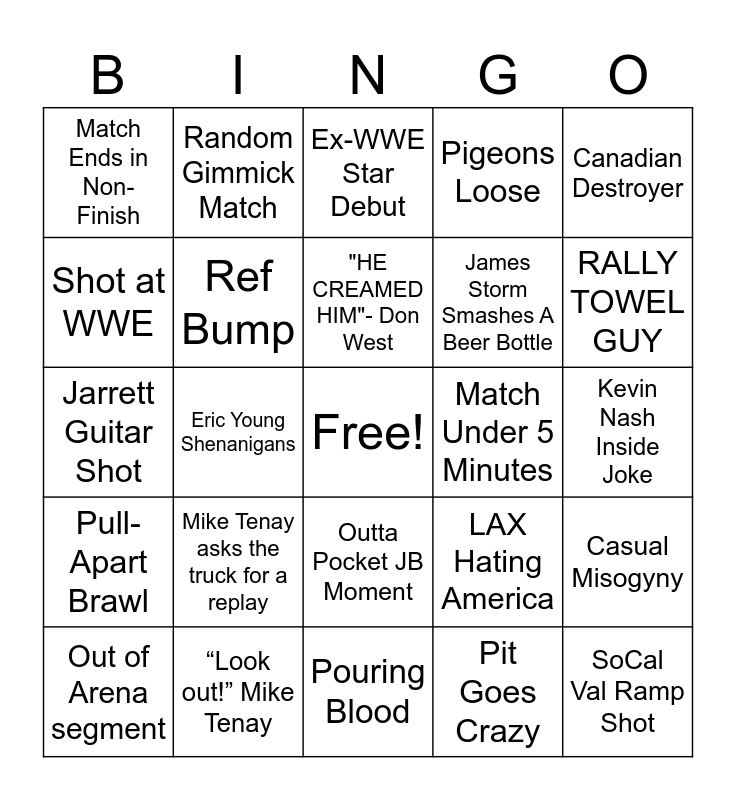 | B | I | N | G | O |
|---|---|---|---|---|
| Match Ends in Non-Finish | Random Gimmick Match | Ex-WWE Star Debut | Pigeons Loose | Canadian Destroyer |
| Shot at WWE | Ref Bump | "HE CREAMED HIM"- Don West | James Storm Smashes A Beer Bottle | RALLY TOWEL GUY |
| Jarrett Guitar Shot | Eric Young Shenanigans | Free! | Match Under 5 Minutes | Kevin Nash Inside Joke |
| Pull-Apart Brawl | Mike Tenay asks the truck for a replay | Outta Pocket JB Moment | LAX Hating America | Casual Misogyny |
| Out of Arena segment | “Look out!” Mike Tenay | Pouring Blood | Pit Goes Crazy | SoCal Val Ramp Shot |